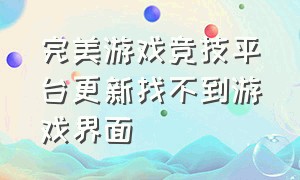 完美游戏竞技平台更新找不到游戏界面